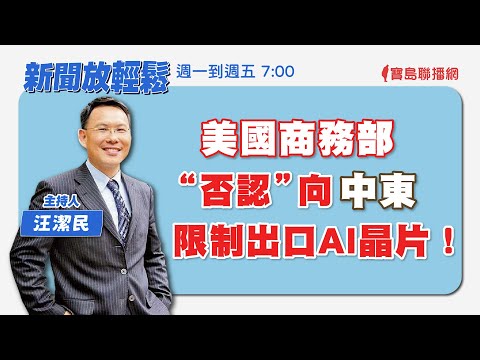 新聞放輕鬆 週一到週五 7:00

寶島聯播網

主持人
汪潔民

美國商務部
“否認”向中東
限制出口AI晶片！